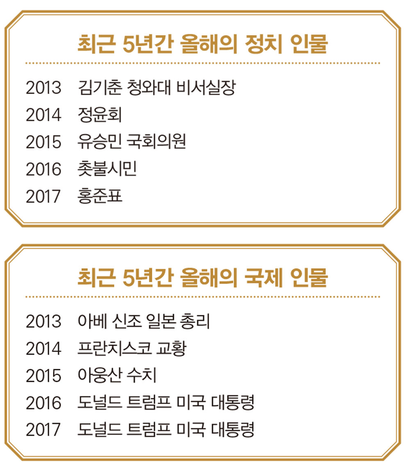 최근 5년간 올해의 정치 인물

2013 김기춘 청와대 비서실장
2014 정윤회
2015 유승민 국회의원
2016 촛불시민
2017 홍준표

최근 5년간 올해의 국제 인물

2013 아베 신조 일본 총리
2014 프란치스코 교황
2015 아웅산 수치
2016 도널드 트럼프 미국 대통령
2017 도널드 트럼프 미국 대통령